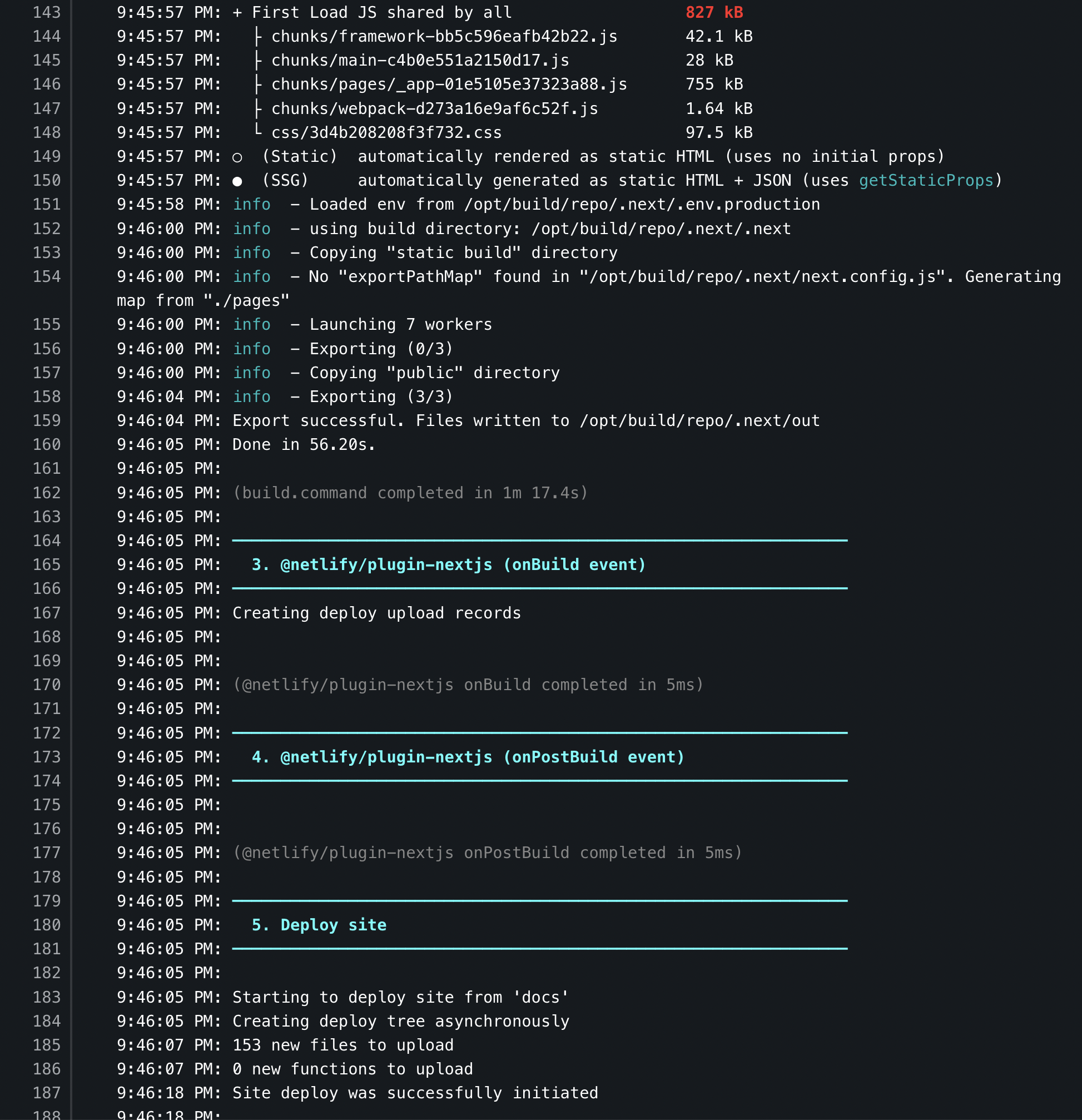 143 9:45:57 PM: + First Load JS shared by all 827 kB
144 9:45:57 PM: ├ chunks/framework-bb5c596eafb42b22.js 42.1 kB
145 9:45:57 PM: ├ chunks/main-c4b0e551a2150d17.js 28 kB
146 9:45:57 PM: ├ chunks/pages/_app-01e5105e37323a88.js 755 kB
147 9:45:57 PM: ├ chunks/webpack-d273a16e9af6c52f.js 1.64 kB
148 9:45:57 PM: └ css/3d4b208208f3f732.css 97.5 kB
149 9:45:57 PM: ○ (Static) automatically rendered as static HTML (uses no initial props)
150 9:45:57 PM: ● (SSG) automatically generated as static HTML + JSON (uses getStaticProps)
151 9:45:58 PM: info - Loaded env from /opt/build/repo/.next/.env.production
152 9:46:00 PM: info - using build directory: /opt/build/repo/.next/.next
153 9:46:00 PM: info - Copying "static build" directory
154 9:46:00 PM: info - No "exportPathMap" found in "/opt/build/repo/.next/next.config.js". Generating map from "./pages"
155 9:46:00 PM: info - Launching 7 workers
156 9:46:00 PM: info - Exporting (0/3)
157 9:46:00 PM: info - Copying "public" directory
158 9:46:04 PM: info - Exporting (3/3)
159 9:46:04 PM: Export successful. Files written to /opt/build/repo/.next/out
160 9:46:05 PM: Done in 56.20s.
161 9:46:05 PM:
162 9:46:05 PM: (build.command completed in 1m 17.4s)
163 9:46:05 PM:
164 9:46:05 PM: ────────────────────────────────────────────────────────────────
165 9:46:05 PM: 3. @netlify/plugin-nextjs (onBuild event)
166 9:46:05 PM: ────────────────────────────────────────────────────────────────
167 9:46:05 PM: Creating deploy upload records
168 9:46:05 PM:
169 9:46:05 PM:
170 9:46:05 PM: (@netlify/plugin-nextjs onBuild completed in 5ms)
171 9:46:05 PM:
172 9:46:05 PM: ────────────────────────────────────────────────────────────────
173 9:46:05 PM: 4. @netlify/plugin-nextjs (onPostBuild event)
174 9:46:05 PM: ────────────────────────────────────────────────────────────────
175 9:46:05 PM:
176 9:46:05 PM:
177 9:46:05 PM: (@netlify/plugin-nextjs onPostBuild completed in 5ms)
178 9:46:05 PM:
179 9:46:05 PM: ────────────────────────────────────────────────────────────────
180 9:46:05 PM: 5. Deploy site
181 9:46:05 PM: ────────────────────────────────────────────────────────────────
182 9:46:05 PM:
183 9:46:05 PM: Starting to deploy site from 'docs'
184 9:46:05 PM: Creating deploy tree asynchronously
185 9:46:07 PM: 153 new files to upload
186 9:46:07 PM: 0 new functions to upload
187 9:46:18 PM: Site deploy was successfully initiated
188 9:46:18 PM: